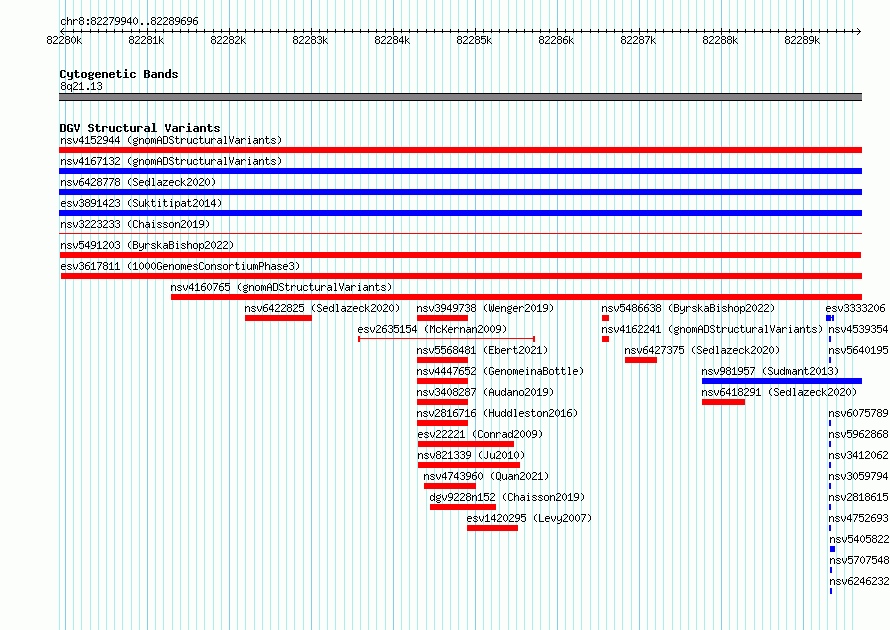 chr8:82279940..82289696

82280k 82281k 82282k 82283k 82284k 82285k 82286k 82287k 82288k 82289k

Cytogenetic Bands
8q21.13

DGV Structural Variants
nsv4152944 (gnomADStructuralVariants)
nsv4167132 (gnomADStructuralVariants)
nsv6428778 (Sedlazeck2020)
esv3891423 (Suktitipat2014)
nsv3223233 (Chaisson2019)
nsv5491203 (ByrskaBishop2022)
esv3617811 (1000GenomesConsortiumPhase3)
nsv4160765 (gnomADStructuralVariants)
nsv6422825 (Sedlazeck2020)
nsv3949738 (Wenger2019)
nsv5486638 (ByrskaBishop2022)
esv3333206
esv2635154 (McKernan2009)
nsv4162241 (gnomADStructuralVariants)
nsv4539354
nsv5568481 (Ebert2021)
nsv6427375 (Sedlazeck2020)
nsv5640195
nsv4447652 (GenomeinaBottle)
nsv981957 (Sudmant2013)
nsv3408287 (Audano2019)
nsv6418291 (Sedlazeck2020)
nsv2816716 (Huddleston2016)
nsv6075789
esv22221 (Conrad2009)
nsv5962868
nsv821339 (Ju2010)
nsv3412062
nsv4743960 (Quan2021)
nsv3059794
dgv9228n152 (Chaisson2019)
nsv2818615
esv1420295 (Levy2007)
nsv4752693
nsv5405822
nsv5707548
nsv6246232